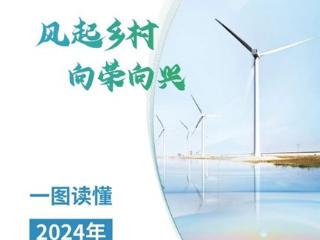 风起乡村
向荣向兴

一图读懂

2024年